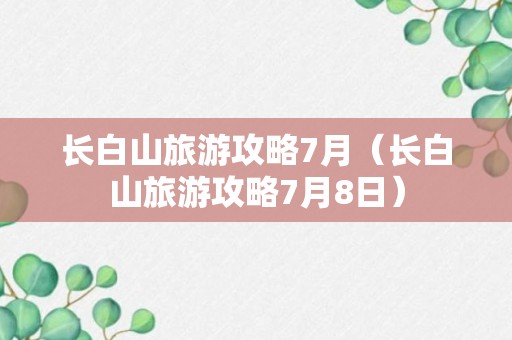 长白山旅游攻略7月（长白山旅游攻略7月8日）